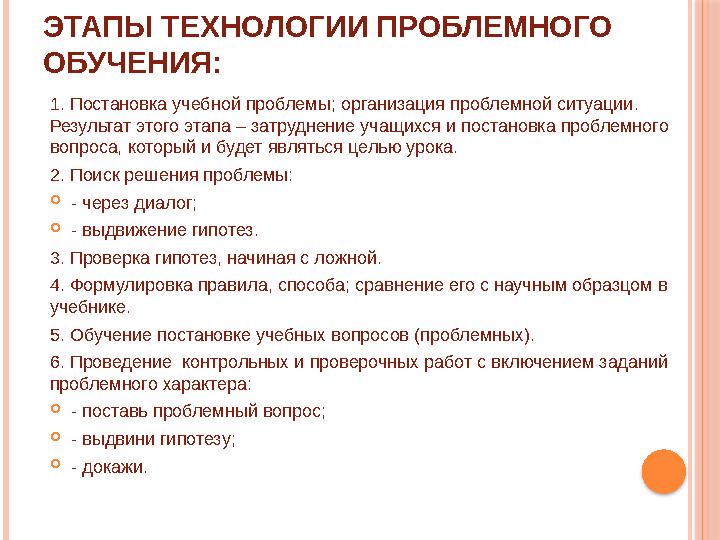 ЭТАПЫ ТЕХНОЛОГИИ ПРОБЛЕМНОГО ОБУЧЕНИЯ:

1. Постановка учебной проблемы; организация проблемной ситуации. Результат этого этапа – затруднение учащихся и постановка проблемного вопроса, который и будет являться целью урока.

2. Поиск решения проблемы:

- через диалог;

- выдвижение гипотез.

3. Проверка гипотез, начиная с ложной.

4. Формулировка правила, способа; сравнение его с научным образцом в учебнике.

5. Обучение постановке учебных вопросов (проблемных).

6. Проведение контрольных и проверочных работ с включением заданий проблемного характера:

- поставь проблемный вопрос;

- выдвини гипотезу;

- докажи.